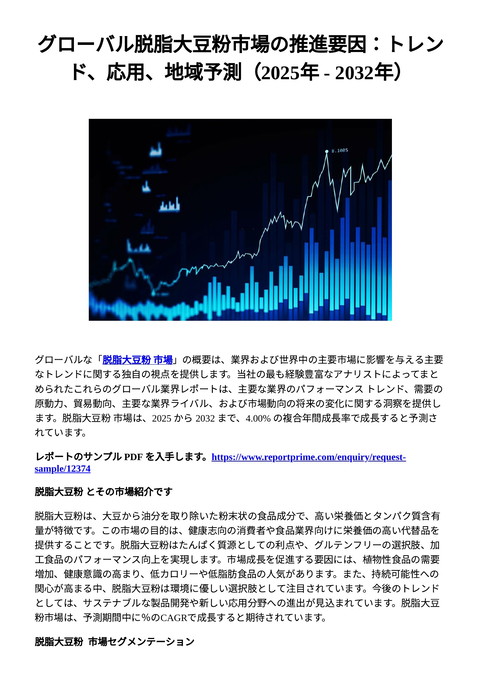 グローバル脱脂大豆粉市場の推進要因：トレンド、応用、地域予測（2025年 - 2032年）

グローバルな「脱脂大豆粉 市場」の概要は、業界および世界中の主要市場に影響を与える主要なトレンドに関する独自の視点を提供します。当社の最も経験豊富なアナリストによってまとめられたこれらのグローバル業界レポートは、主要な業界のパフォーマンス トレンド、需要の原動力、貿易動向、主要な業界ライバル、および市場動向の将来の変化に関する洞察を提供します。脱脂大豆粉 市場は、2025 から 2032 まで、4.00% の複合年間成長率で成長すると予測されています。

レポートのサンプル PDF を入手します。https://www.reportprime.com/enquiry/request-sample/12374

脱脂大豆粉 とその市場紹介です

脱脂大豆粉は、大豆から油分を取り除いた粉末状の食品成分で、高い栄養価とタンパク質含有量が特徴です。この市場の目的は、健康志向の消費者や食品業界向けに栄養価の高い代替品を提供することです。脱脂大豆粉はたんぱく質源としての利点や、グルテンフリーの選択肢、加工食品のパフォーマンス向上を実現します。市場成長を促進する要因には、植物性食品の需要増加、健康意識の高まり、低カロリーや低脂肪食品の人気があります。また、持続可能性への関心が高まる中、脱脂大豆粉は環境に優しい選択肢として注目されています。今後のトレンドとしては、サステナブルな製品開発や新しい応用分野への進出が見込まれています。脱脂大豆粉市場は、予測期間中に%のCAGRで成長すると期待されています。

脱脂大豆粉 市場セグメンテーション